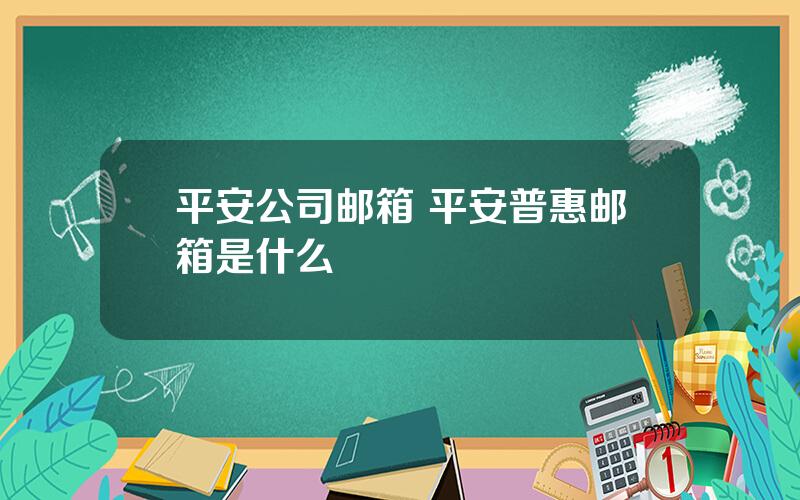 平安公司邮箱 平安普惠邮箱是什么